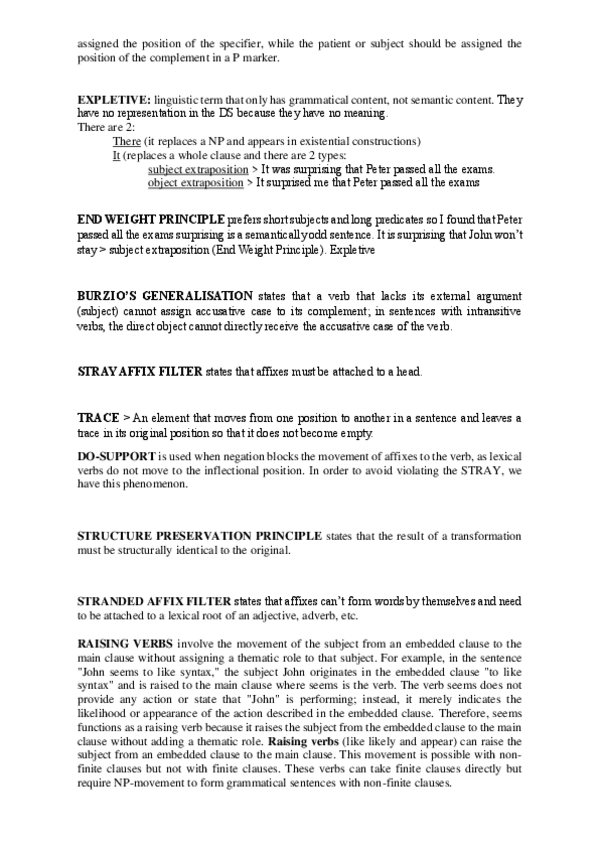 assigned the position of the specifier, while the patient or subject should be assigned the position of the complement in a P marker.

EXPLETIVE: linguistic term that only has grammatical content, not semantic content. They have no representation in the DS because they have no meaning.
There are 2:
There (it replaces a NP and appears in existential constructions)
It (replaces a whole clause and there are 2 types:
subject extraposition > It was surprising that Peter passed all the exams.
object extraposition > It surprised me that Peter passed all the exams

END WEIGHT PRINCIPLE prefers short subjects and long predicates so I found that Peter passed all the exams surprising is a semantically odd sentence. It is surprising that John won't stay > subject extraposition (End Weight Principle). Expletive

BURZIO'S GENERALISATION states that a verb that lacks its external argument (subject) cannot assign accusative case to its complement; in sentences with intransitive verbs, the direct object cannot directly receive the accusative case of the verb.

STRAY AFFIX FILTER states that affixes must be attached to a head.

TRACE > An element that moves from one position to another in a sentence and leaves a trace in its original position so that it does not become empty.

DO-SUPPORT is used when negation blocks the movement of affixes to the verb, as lexical verbs do not move to the inflectional position. In order to avoid violating the STRAY, we have this phenomenon.

STRUCTURE PRESERVATION PRINCIPLE states that the result of a transformation must be structurally identical to the original.

STRANDED AFFIX FILTER states that affixes can't form words by themselves and need to be attached to a lexical root of an adjective, adverb, etc.

RAISING VERBS involve the movement of the subject from an embedded clause to the main clause without assigning a thematic role to that subject. For example, in the sentence "John seems to like syntax," the subject John originates in the embedded clause "to like syntax" and is raised to the main clause where seems is the verb. The verb seems does not provide any action or state that "John" is performing; instead, it merely indicates the likelihood or appearance of the action described in the embedded clause. Therefore, seems functions as a raising verb because it raises the subject from the embedded clause to the main clause without adding a thematic role. Raising verbs (like likely and appear) can raise the subject from an embedded clause to the main clause. This movement is possible with non-finite clauses but not with finite clauses. These verbs can take finite clauses directly but require NP-movement to form grammatical sentences with non-finite clauses.